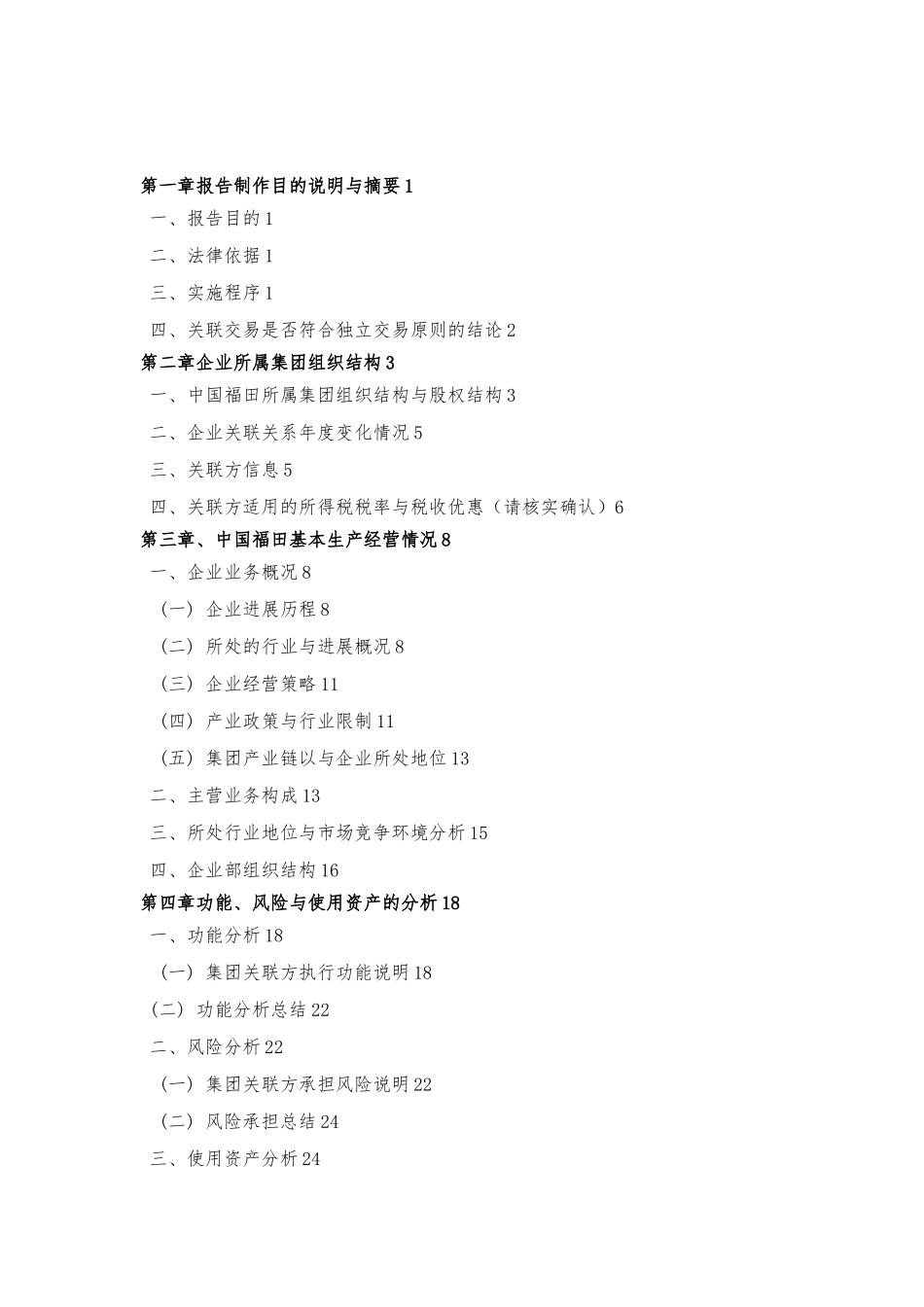 第一章报告制作目的说明与摘要 1

一、报告目的 1

二、法律依据 1

三、实施程序 1

四、关联交易是否符合独立交易原则的结论 2

第二章企业所属集团组织结构 3

一、中国福田所属集团组织结构与股权结构 3

二、企业关联关系年度变化情况 5

三、关联方信息 5

四、关联方适用的所得税税率与税收优惠（请核实确认）6

第三章、中国福田基本生产经营情况 8

一、企业业务概况 8

（一）企业进展历程 8

（二）所处的行业与进展概况 8

（三）企业经营策略 11

（四）产业政策与行业限制 11

（五）集团产业链以与企业所处地位 13

二、主营业务构成 13

三、所处行业地位与市场竞争环境分析 15

四、企业部组织结构 16

第四章功能、风险与使用资产的分析 18

一、功能分析 18

（一）集团关联方执行功能说明 18

（二）功能分析总结 22

二、风险分析 22

（一）集团关联方承担风险说明 22

（二）风险承担总结 24

三、使用资产分析 24